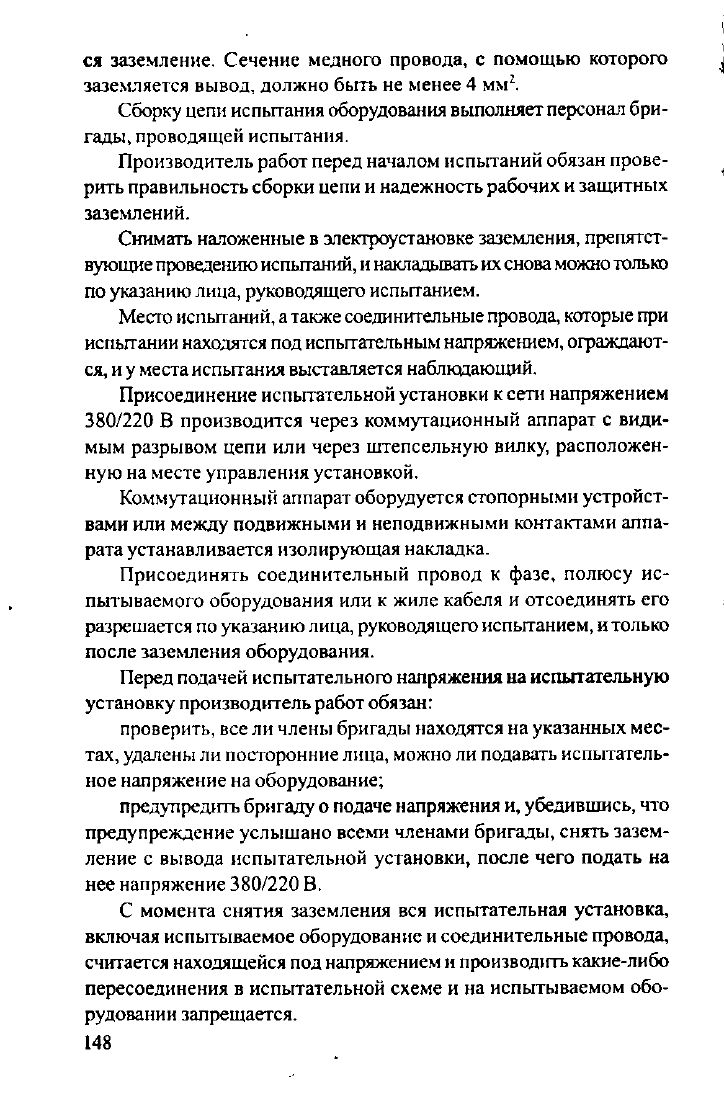 ся заземление. Сечение медного провода, с помощью которого заземляется вывод, должно быть не менее 4 мм$^2$.

Сборку цепи испытания оборудования выполняет персонал бригады, проводящей испытания.

Производитель работ перед началом испытаний обязан проверить правильность сборки цепи и надежность рабочих и защитных заземлений.

Снимать наложенные в электроустановке заземления, препятствующие проведению испытаний, и накладывать их снова можно только по указанию лица, руководящего испытанием.

Место испытаний, а также соединительные провода, которые при испытании находятся под испытательным напряжением, ограждаются, и у места испытания выставляется наблюдающий.

Присоединение испытательной установки к сети напряжением 380/220 В производится через коммутационный аппарат с видимым разрывом цепи или через штепсельную вилку, расположенную на месте управления установкой.

Коммутационный аппарат оборудуется стопорными устройствами или между подвижными и неподвижными контактами аппарата устанавливается изолирующая накладка.

Присоединять соединительный провод к фазе, полюсу испытываемого оборудования или к жиле кабеля и отсоединять его разрешается по указанию лица, руководящего испытанием, и только после заземления оборудования.

Перед подачей испытательного напряжения на испытательную установку производитель работ обязан:

проверить, все ли члены бригады находятся на указанных местах, удалены ли посторонние лица, можно ли подавать испытательное напряжение на оборудование;

предупредить бригаду о подаче напряжения и, убедившись, что предупреждение услышано всеми членами бригады, снять заземление с вывода испытательной установки, после чего подать на нее напряжение 380/220 В.

С момента снятия заземления вся испытательная установка, включая испытываемое оборудование и соединительные провода, считается находящейся под напряжением и производить какие-либо пересоединения в испытательной схеме и на испытываемом оборудовании запрещается.

148